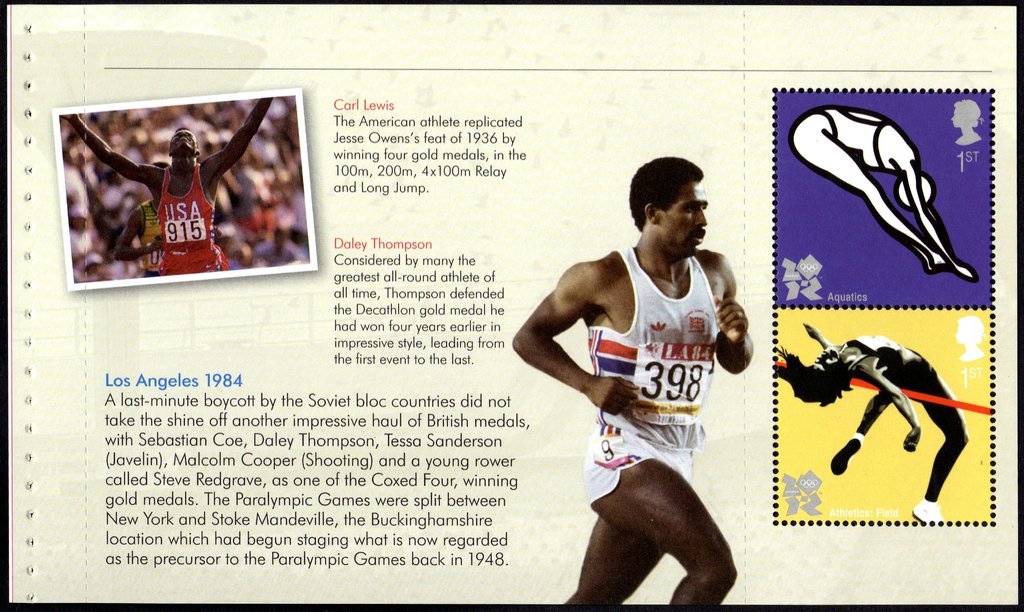 USA
915

Carl Lewis
The American athlete replicated Jesse Owens's feat of 1936 by winning four gold medals, in the 100m, 200m, 4x100m Relay and Long Jump.

Daley Thompson
Considered by many the greatest all-round athlete of all time, Thompson defended the Decathlon gold medal he had won four years earlier in impressive style, leading from the first event to the last.

Los Angeles 1984
A last-minute boycott by the Soviet bloc countries did not take the shine off another impressive haul of British medals, with Sebastian Coe, Daley Thompson, Tessa Sanderson (Javelin), Malcolm Cooper (Shooting) and a young rower called Steve Redgrave, as one of the Coxed Four, winning gold medals. The Paralympic Games were split between New York and Stoke Mandeville, the Buckinghamshire location which had begun staging what is now regarded as the precursor to the Paralympic Games back in 1948.

398
9

1ST
Aquatics

1ST
Athletics: Field